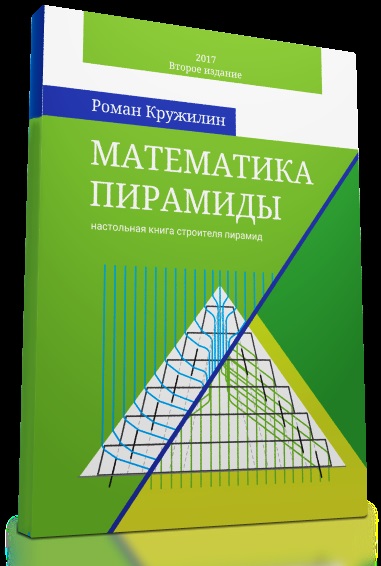 2017
Второе издание

Роман Кружилин

МАТЕМАТИКА ПИРАМИДЫ

настольная книга строителя пирамид